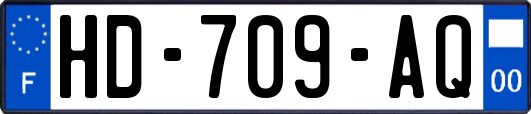 F
HD-709-AQ
00